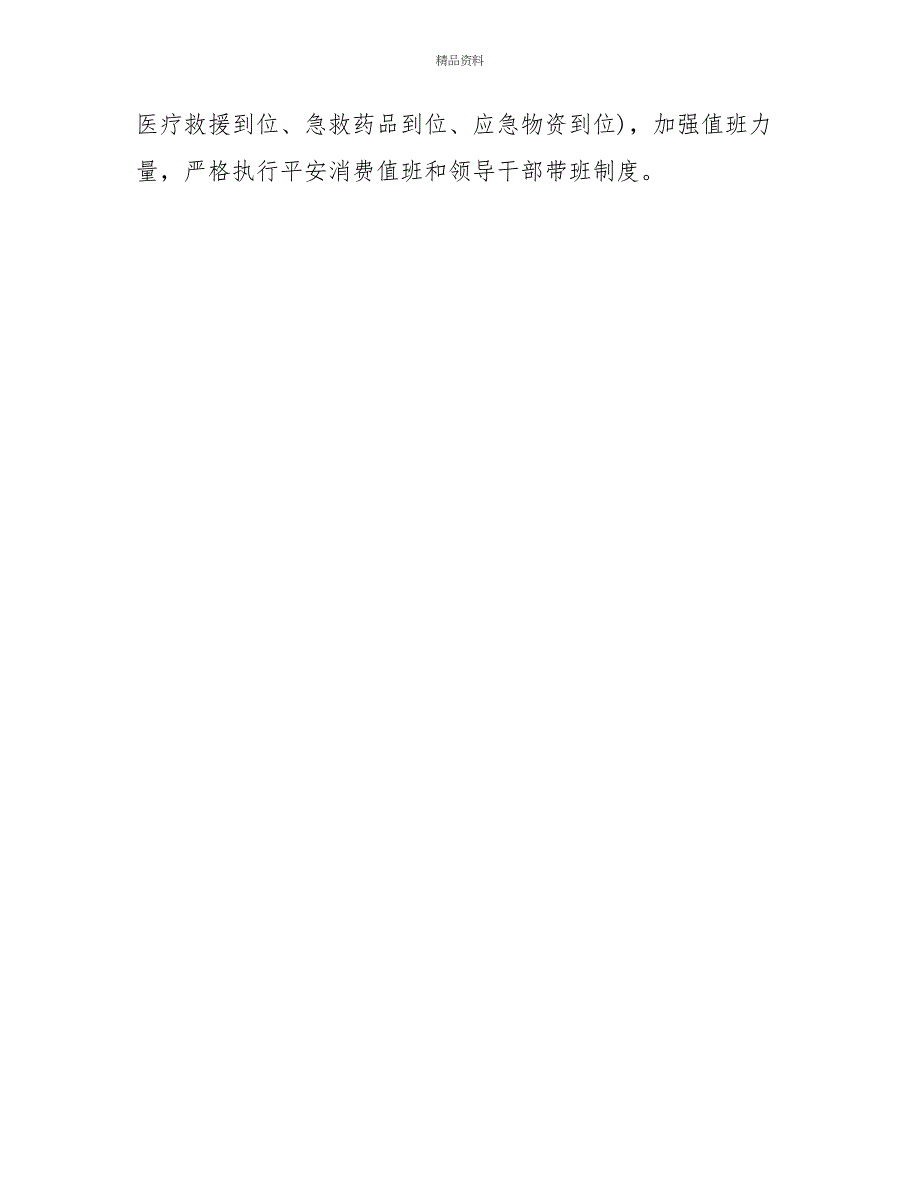 精品资料

医疗救援到位、急救药品到位、应急物资到位)，加强值班力量，严格执行平安消费值班和领导干部带班制度。